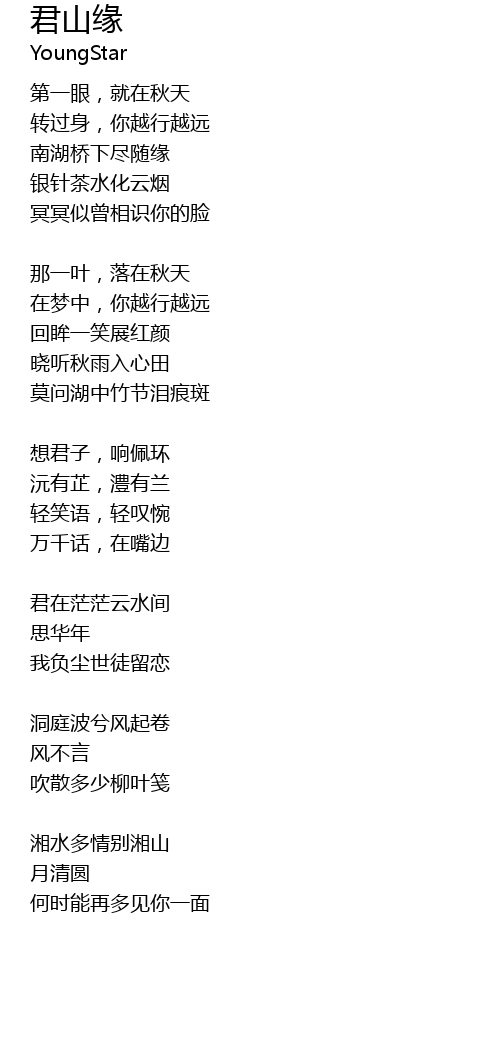 君山缘
YoungStar

第一眼，就在秋天
转过身，你越行越远
南湖桥下尽随缘
银针茶水化云烟
冥冥似曾相识你的脸

那一叶，落在秋天
在梦中，你越行越远
回眸一笑展红颜
晓听秋雨入心田
莫问湖中竹节泪痕斑

想君子，响佩环
沅有芷，澧有兰
轻笑语，轻叹惋
万千话，在嘴边

君在茫茫云水间
思华年
我负尘世徒留恋

洞庭波兮风起卷
风不言
吹散多少柳叶笺

湘水多情别湘山
月清圆
何时能再多见你一面